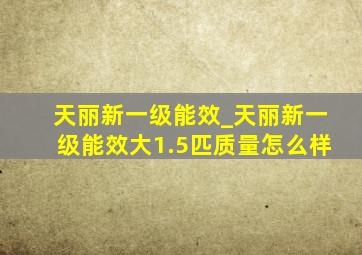 天丽新一级能效_天丽新一级能效大1.5匹质量怎么样